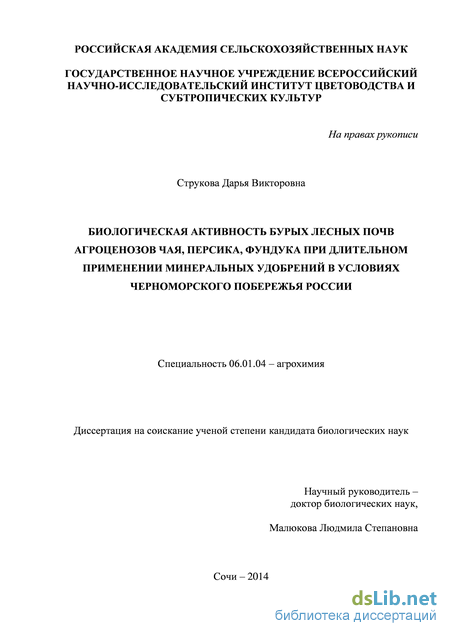 РОССИЙСКАЯ АКАДЕМИЯ СЕЛЬСКОХОЗЯЙСТВЕННЫХ НАУК

ГОСУДАРСТВЕННОЕ НАУЧНОЕ УЧРЕЖДЕНИЕ ВСЕРОССИЙСКИЙ НАУЧНО-ИССЛЕДОВАТЕЛЬСКИЙ ИНСТИТУТ ЦВЕТОВОДСТВА И СУБТРОПИЧЕСКИХ КУЛЬТУР

На правах рукописи

Струкова Дарья Викторовна

БИОЛОГИЧЕСКАЯ АКТИВНОСТЬ БУРЫХ ЛЕСНЫХ ПОЧВ АГРОЦЕНОЗОВ ЧАЯ, ПЕРСИКА, ФУНДУКА ПРИ ДЛИТЕЛЬНОМ ПРИМЕНЕНИИ МИНЕРАЛЬНЫХ УДОБРЕНИЙ В УСЛОВИЯХ ЧЕРНОМОРСКОГО ПОБЕРЕЖЬЯ РОССИИ

Специальность 06.01.04 – агрохимия

Диссертация на соискание ученой степени кандидата биологических наук

Научный руководитель –
доктор биологических наук,

Малюкова Людмила Степановна

Сочи – 2014

dsLib.net
библиотека диссертаций